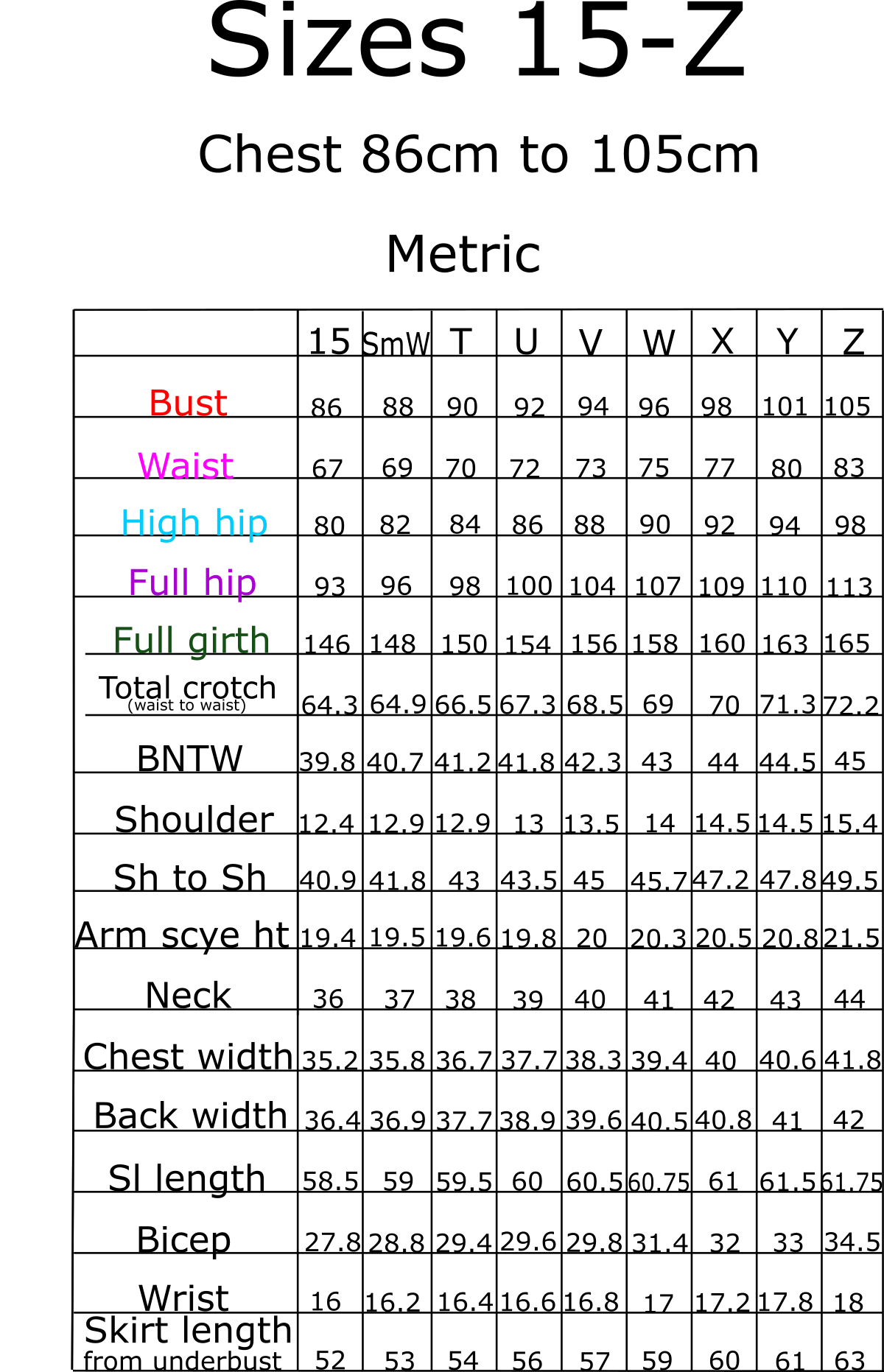 Sizes 15-Z

Chest 86cm to 105cm

Metric

| | 15 | SmW | T | U | V | W | X | Y | Z |
|---|---|---|---|---|---|---|---|---|---|
| Bust | 86 | 88 | 90 | 92 | 94 | 96 | 98 | 101 | 105 |
| Waist | 67 | 69 | 70 | 72 | 73 | 75 | 77 | 80 | 83 |
| High hip | 80 | 82 | 84 | 86 | 88 | 90 | 92 | 94 | 98 |
| Full hip | 93 | 96 | 98 | 100 | 104 | 107 | 109 | 110 | 113 |
| Full girth | 146 | 148 | 150 | 154 | 156 | 158 | 160 | 163 | 165 |
| Total crotch (waist to waist) | 64.3 | 64.9 | 66.5 | 67.3 | 68.5 | 69 | 70 | 71.3 | 72.2 |
| BNTW | 39.8 | 40.7 | 41.2 | 41.8 | 42.3 | 43 | 44 | 44.5 | 45 |
| Shoulder | 12.4 | 12.9 | 12.9 | 13 | 13.5 | 14 | 14.5 | 14.5 | 15.4 |
| Sh to Sh | 40.9 | 41.8 | 43 | 43.5 | 45 | 45.7 | 47.2 | 47.8 | 49.5 |
| Arm scye ht | 19.4 | 19.5 | 19.6 | 19.8 | 20 | 20.3 | 20.5 | 20.8 | 21.5 |
| Neck | 36 | 37 | 38 | 39 | 40 | 41 | 42 | 43 | 44 |
| Chest width | 35.2 | 35.8 | 36.7 | 37.7 | 38.3 | 39.4 | 40 | 40.6 | 41.8 |
| Back width | 36.4 | 36.9 | 37.7 | 38.9 | 39.6 | 40.5 | 40.8 | 41 | 42 |
| Sl length | 58.5 | 59 | 59.5 | 60 | 60.5 | 60.75 | 61 | 61.5 | 61.75 |
| Bicep | 27.8 | 28.8 | 29.4 | 29.6 | 29.8 | 31.4 | 32 | 33 | 34.5 |
| Wrist | 16 | 16.2 | 16.4 | 16.6 | 16.8 | 17 | 17.2 | 17.8 | 18 |
| Skirt length from underbust | 52 | 53 | 54 | 56 | 57 | 59 | 60 | 61 | 63 |